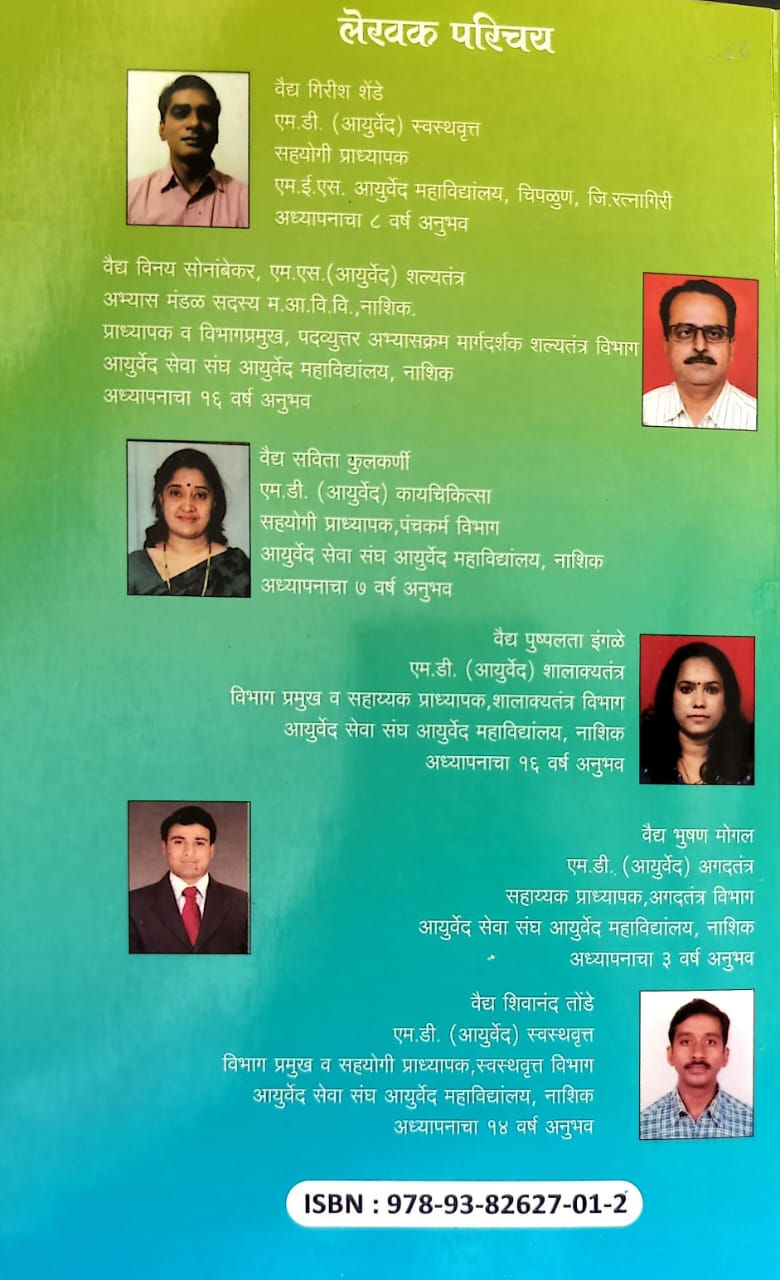 लेखक परिचय

वैद्य गिरीश शेंडे
एम.डी. (आयुर्वेद) स्वस्थवृत्त
सहयोगी प्राध्यापक
एम.ई.एस. आयुर्वेद महाविद्यालय, चिपळुण, जि.रत्नागिरी
अध्यापनाचा ८ वर्ष अनुभव

वैद्य विनय सोनांबेकर, एम.एस.(आयुर्वेद) शल्यतंत्र
अभ्यास मंडळ सदस्य म.आ.वि.वि.,नाशिक.
प्राध्यापक व विभागप्रमुख, पदव्युत्तर अभ्यासक्रम मार्गदर्शक शल्यतंत्र विभाग
आयुर्वेद सेवा संघ आयुर्वेद महाविद्यालय, नाशिक
अध्यापनाचा १६ वर्ष अनुभव

वैद्य सविता कुलकर्णी
एम.डी. (आयुर्वेद) कायचिकित्सा
सहयोगी प्राध्यापक,पंचकर्म विभाग
आयुर्वेद सेवा संघ आयुर्वेद महाविद्यालय, नाशिक
अध्यापनाचा ७ वर्ष अनुभव

वैद्य पुष्पलता इंगळे
एम.डी. (आयुर्वेद) शालाक्यतंत्र
विभाग प्रमुख व सहाय्यक प्राध्यापक,शालाक्यतंत्र विभाग
आयुर्वेद सेवा संघ आयुर्वेद महाविद्यालय, नाशिक
अध्यापनाचा १६ वर्ष अनुभव

वैद्य भुषण मोगल
एम.डी. (आयुर्वेद) अगदतंत्र
सहाय्यक प्राध्यापक,अगदतंत्र विभाग
आयुर्वेद सेवा संघ आयुर्वेद महाविद्यालय, नाशिक
अध्यापनाचा ३ वर्ष अनुभव

वैद्य शिवानंद तोंडे
एम.डी. (आयुर्वेद) स्वस्थवृत्त
विभाग प्रमुख व सहयोगी प्राध्यापक,स्वस्थवृत्त विभाग
आयुर्वेद सेवा संघ आयुर्वेद महाविद्यालय, नाशिक
अध्यापनाचा १४ वर्ष अनुभव

ISBN : 978-93-82627-01-2